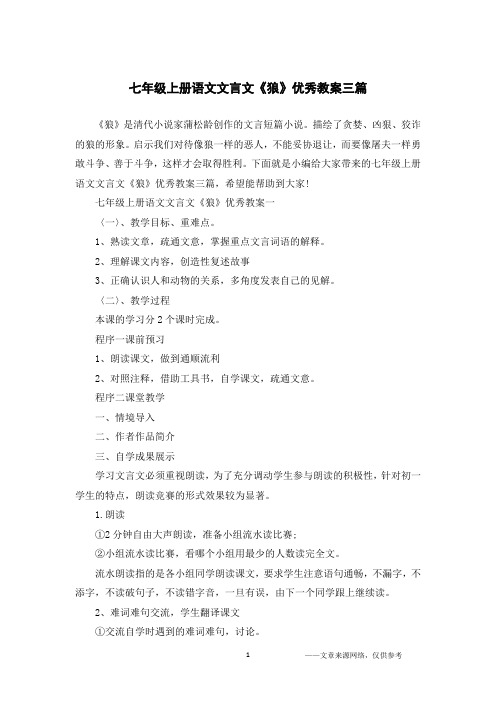 七年级上册语文文言文《狼》优秀教案三篇

《狼》是清代小说家蒲松龄创作的文言短篇小说。描绘了贪婪、凶狠、狡诈的狼的形象。启示我们对待像狼一样的恶人，不能妥协退让，而要像屠夫一样勇敢斗争、善于斗争，这样才会取得胜利。下面就是小编给大家带来的七年级上册语文文言文《狼》优秀教案三篇，希望能帮助到大家!

七年级上册语文文言文《狼》优秀教案一

（一）、教学目标、重难点。

1、熟读文章，疏通文意，掌握重点文言词语的解释。

2、理解课文内容，创造性复述故事

3、正确认识人和动物的关系，多角度发表自己的见解。

（二）、教学过程

本课的学习分2个课时完成。

程序一课前预习

1、朗读课文，做到通顺流利

2、对照注释，借助工具书，自学课文，疏通文意。

程序二课堂教学

一、情境导入

二、作者作品简介

三、自学成果展示

学习文言文必须重视朗读，为了充分调动学生参与朗读的积极性，针对初一学生的特点，朗读竞赛的形式效果较为显著。

1.朗读

①2分钟自由大声朗读，准备小组流水读比赛；

②小组流水读比赛，看哪个小组用最少的人数读完全文。

流水朗读指的是各小组同学朗读课文，要求学生注意语句通畅，不漏字，不添字，不读破句子，不读错字音，一旦有误，由下一个同学跟上继续读。

2、难词难句交流，学生翻译课文

①交流自学时遇到的难词难句，讨论。

1

——文章来源网络，仅供参考